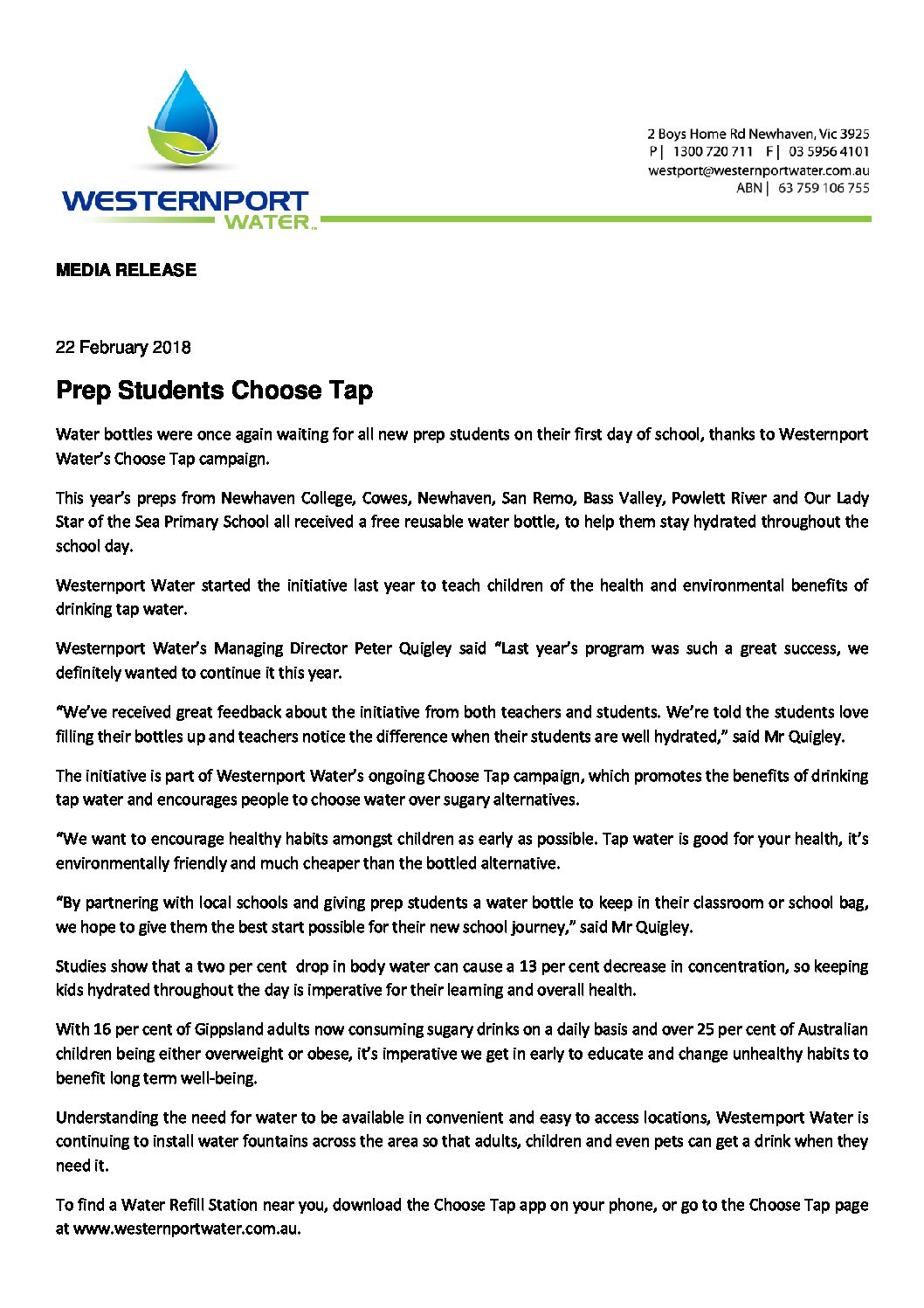 WESTERNPORT WATER

2 Boys Home Rd Newhaven, Vic 3925
P | 1300 720 711 F | 03 5956 4101
westport@westernportwater.com.au
ABN | 63 759 106 755

MEDIA RELEASE

22 February 2018

Prep Students Choose Tap

Water bottles were once again waiting for all new prep students on their first day of school, thanks to Westernport Water's Choose Tap campaign.

This year's preps from Newhaven College, Cowes, Newhaven, San Remo, Bass Valley, Powlett River and Our Lady Star of the Sea Primary School all received a free reusable water bottle, to help them stay hydrated throughout the school day.

Westernport Water started the initiative last year to teach children of the health and environmental benefits of drinking tap water.

Westernport Water's Managing Director Peter Quigley said "Last year's program was such a great success, we definitely wanted to continue it this year.

"We've received great feedback about the initiative from both teachers and students. We're told the students love filling their bottles up and teachers notice the difference when their students are well hydrated," said Mr Quigley.

The initiative is part of Westernport Water's ongoing Choose Tap campaign, which promotes the benefits of drinking tap water and encourages people to choose water over sugary alternatives.

"We want to encourage healthy habits amongst children as early as possible. Tap water is good for your health, it's environmentally friendly and much cheaper than the bottled alternative.

"By partnering with local schools and giving prep students a water bottle to keep in their classroom or school bag, we hope to give them the best start possible for their new school journey," said Mr Quigley.

Studies show that a two per cent drop in body water can cause a 13 per cent decrease in concentration, so keeping kids hydrated throughout the day is imperative for their learning and overall health.

With 16 per cent of Gippsland adults now consuming sugary drinks on a daily basis and over 25 per cent of Australian children being either overweight or obese, it's imperative we get in early to educate and change unhealthy habits to benefit long term well-being.

Understanding the need for water to be available in convenient and easy to access locations, Westernport Water is continuing to install water fountains across the area so that adults, children and even pets can get a drink when they need it.

To find a Water Refill Station near you, download the Choose Tap app on your phone, or go to the Choose Tap page at www.westernportwater.com.au.